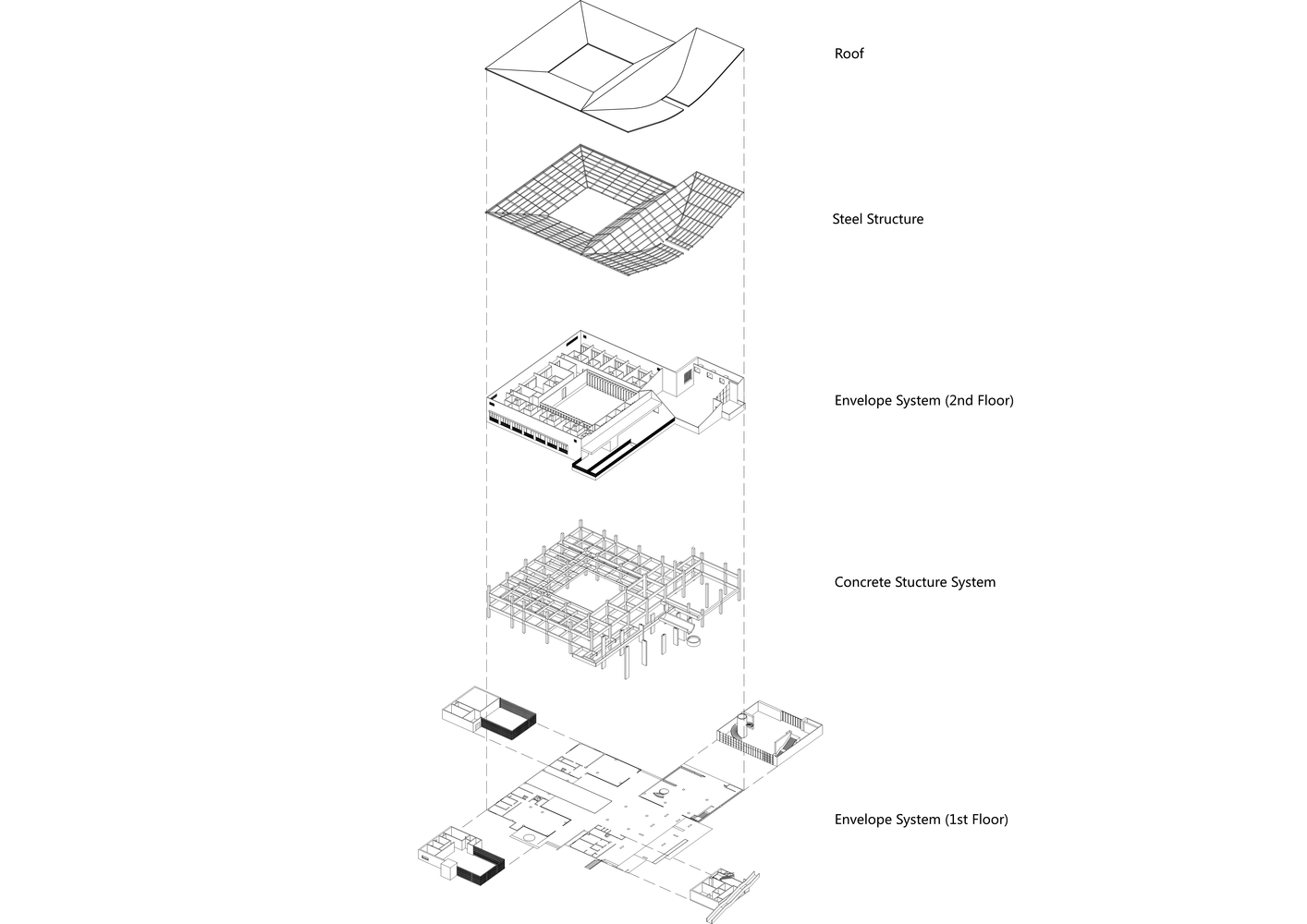 Roof

Steel Structure

Envelope System (2nd Floor)

Concrete Stucture System

Envelope System (1st Floor)